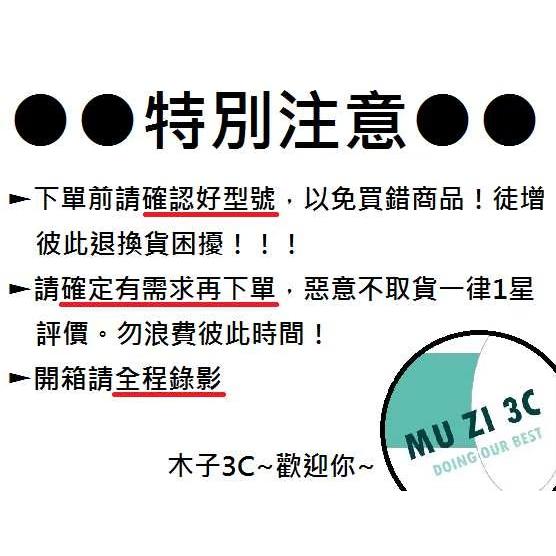 ●●特別注意●●

►下單前請確認好型號，以免買錯商品！徒增彼此退換貨困擾！！！

►請確定有需求再下單，惡意不取貨一律1星評價。勿浪費彼此時間！

►開箱請全程錄影

木子3C~歡迎你~

MU ZI 3C
DOING OUR BEST